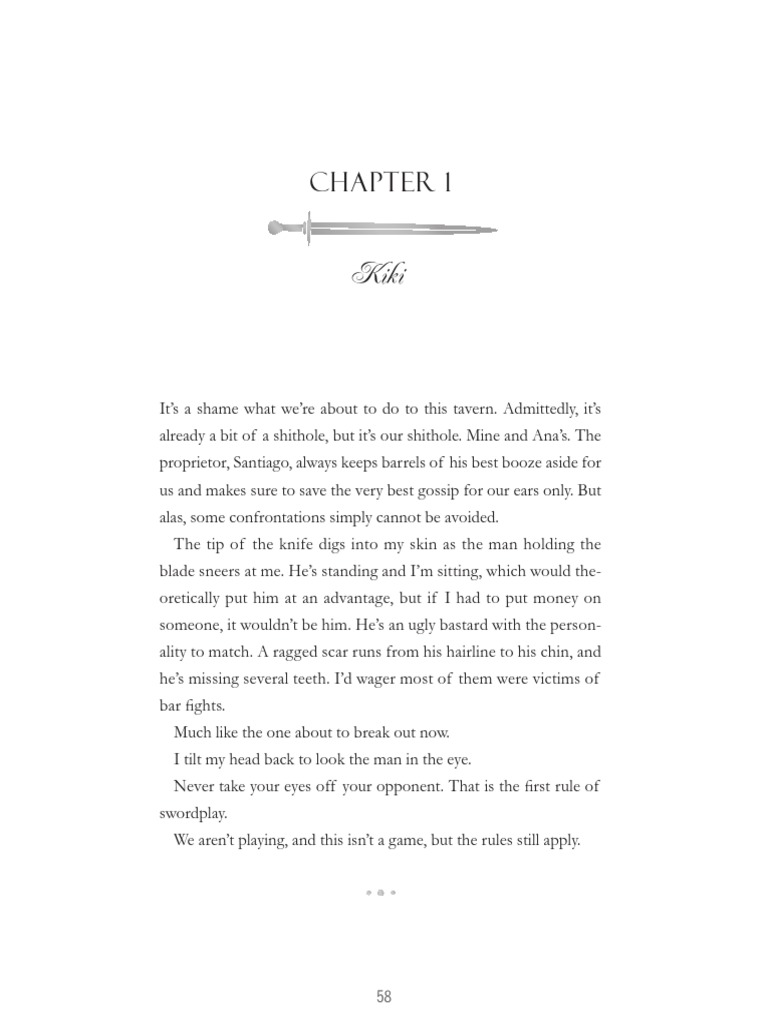 CHAPTER 1

Kiki

It's a shame what we're about to do to this tavern. Admittedly, it's already a bit of a shithole, but it's our shithole. Mine and Ana's. The proprietor, Santiago, always keeps barrels of his best booze aside for us and makes sure to save the very best gossip for our ears only. But alas, some confrontations simply cannot be avoided.

The tip of the knife digs into my skin as the man holding the blade sneers at me. He's standing and I'm sitting, which would theoretically put him at an advantage, but if I had to put money on someone, it wouldn't be him. He's an ugly bastard with the personality to match. A ragged scar runs from his hairline to his chin, and he's missing several teeth. I'd wager most of them were victims of bar fights.

Much like the one about to break out now.

I tilt my head back to look the man in the eye.

Never take your eyes off your opponent. That is the first rule of swordplay.

We aren't playing, and this isn't a game, but the rules still apply.

58